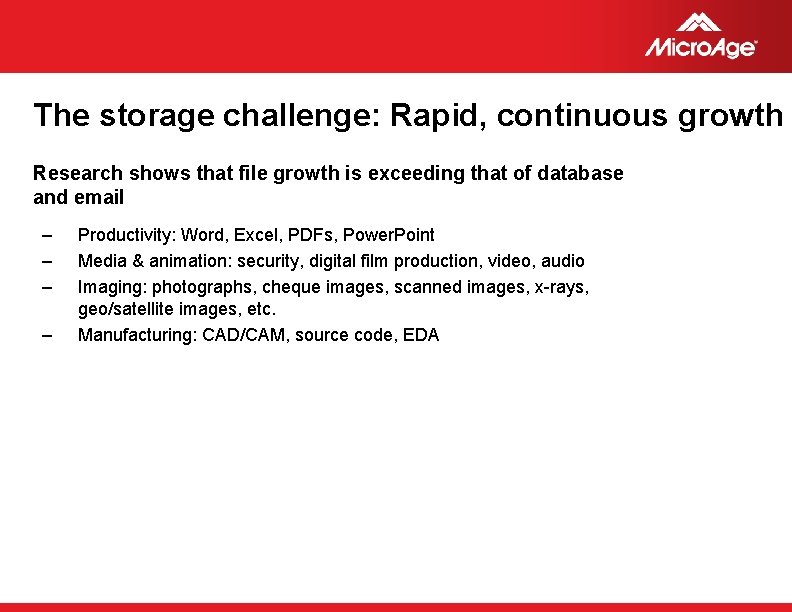 MicroAge

The storage challenge: Rapid, continuous growth

Research shows that file growth is exceeding that of database and email

– Productivity: Word, Excel, PDFs, PowerPoint
– Media & animation: security, digital film production, video, audio
– Imaging: photographs, cheque images, scanned images, x-rays, geo/satellite images, etc.
– Manufacturing: CAD/CAM, source code, EDA